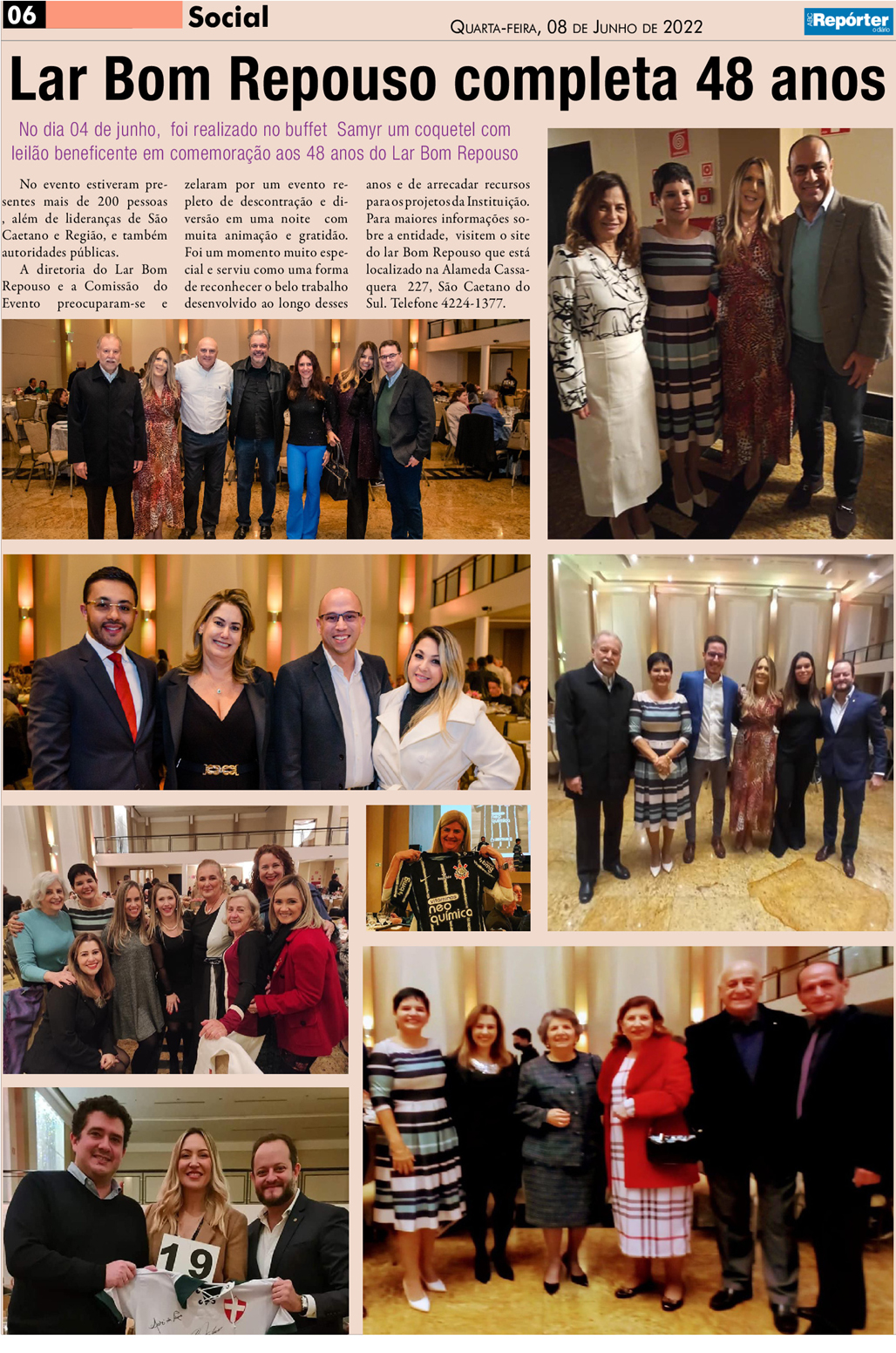 06 Social

Quarta-feira, 08 de Junho de 2022

ABC Repórter o diário

Lar Bom Repouso completa 48 anos

No dia 04 de junho, foi realizado no buffet Samyr um coquetel com leilão beneficente em comemoração aos 48 anos do Lar Bom Repouso

No evento estiveram presentes mais de 200 pessoas , além de lideranças de São Caetano e Região, e também autoridades públicas.

A diretoria do Lar Bom Repouso e a Comissão do Evento preocuparam-se e zelaram por um evento repleto de descontração e diversão em uma noite com muita animação e gratidão. Foi um momento muito especial e serviu como uma forma de reconhecer o belo trabalho desenvolvido ao longo desses anos e de arrecadar recursos para os projetos da Instituição. Para maiores informações sobre a entidade, visitem o site do lar Bom Repouso que está localizado na Alameda Cassaquera 227, São Caetano do Sul. Telefone 4224-1377.

neo química

19